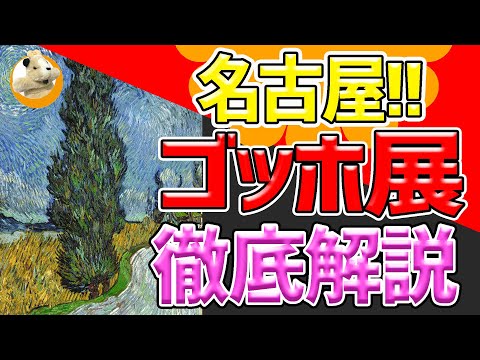 名古屋!!
ゴッホ展
徹底解説